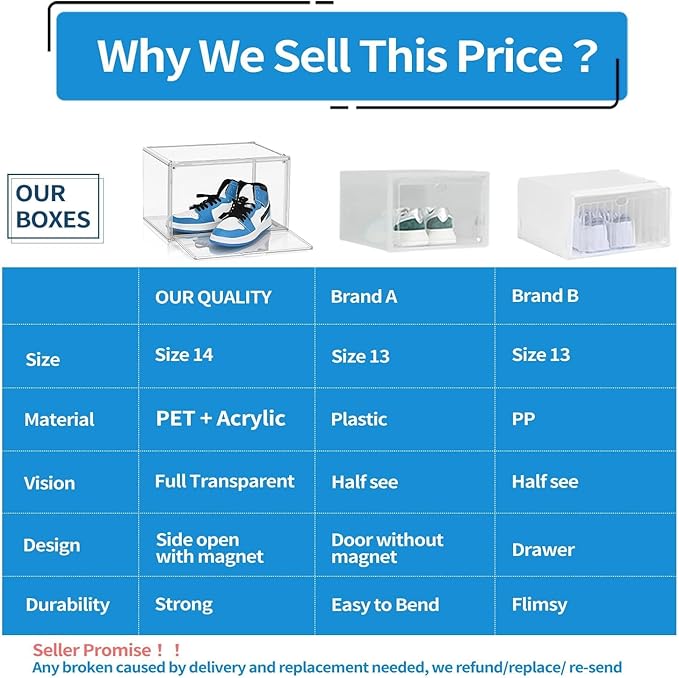 Why We Sell This Price ?

OUR BOXES

| | OUR QUALITY | Brand A | Brand B |
|---|---|---|---|
| Size | Size 14 | Size 13 | Size 13 |
| Material | PET + Acrylic | Plastic | PP |
| Vision | Full Transparent | Half see | Half see |
| Design | Side open with magnet | Door without magnet | Drawer |
| Durability | Strong | Easy to Bend | Flimsy |

Seller Promise！！
Any broken caused by delivery and replacement needed, we refund/replace/ re-send